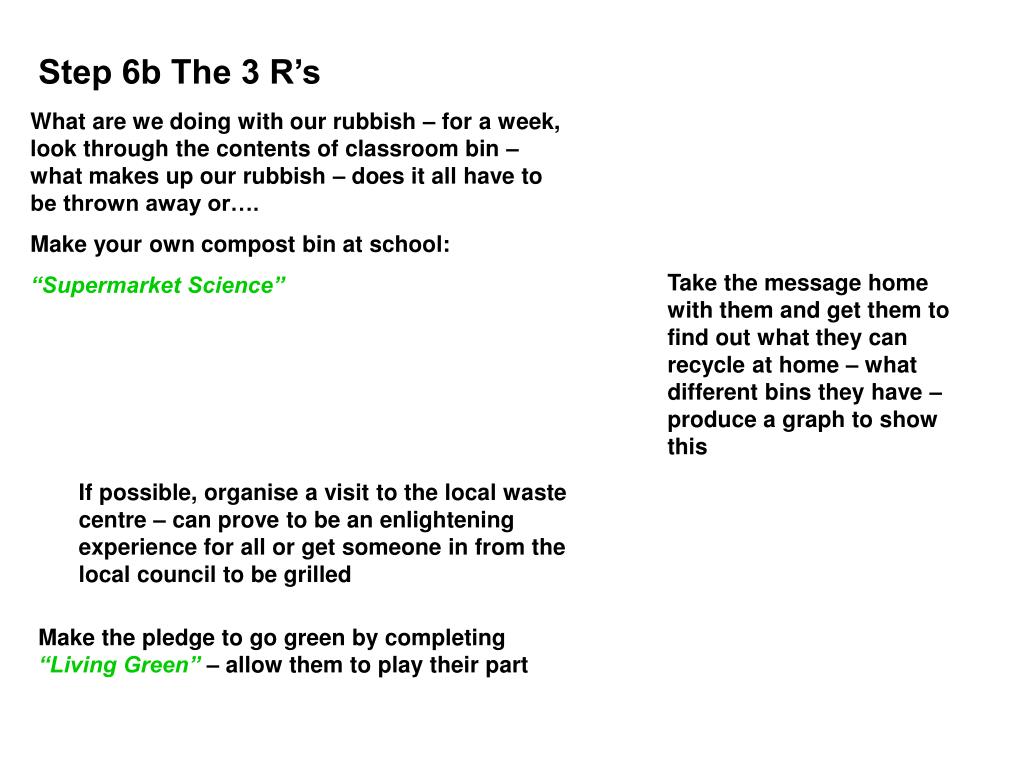 Step 6b The 3 R’s

What are we doing with our rubbish – for a week, look through the contents of classroom bin – what makes up our rubbish – does it all have to be thrown away or….

Make your own compost bin at school:

“Supermarket Science”

Take the message home with them and get them to find out what they can recycle at home – what different bins they have – produce a graph to show this

If possible, organise a visit to the local waste centre – can prove to be an enlightening experience for all or get someone in from the local council to be grilled

Make the pledge to go green by completing “Living Green” – allow them to play their part